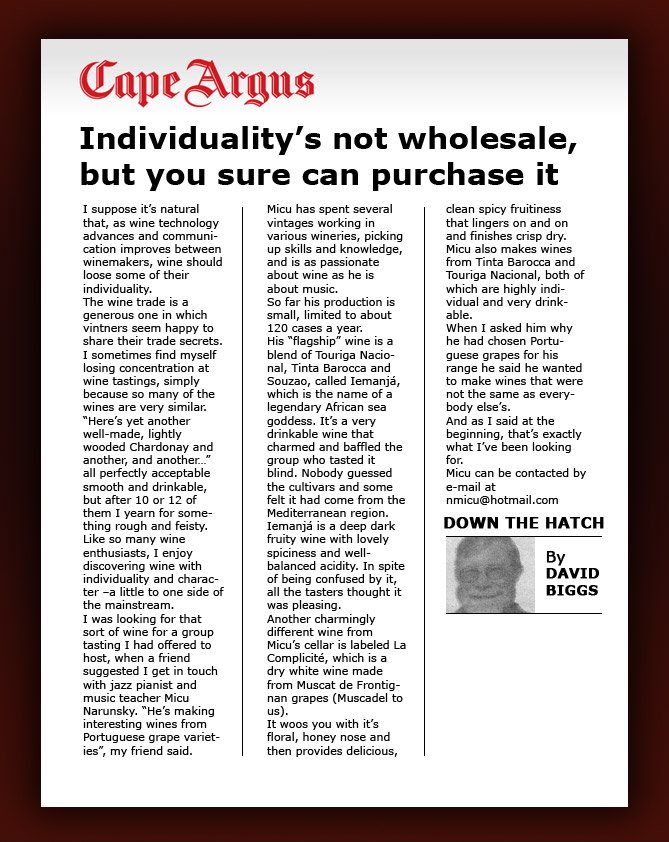 Cape Argus

Individuality's not wholesale, but you sure can purchase it

I suppose it's natural that, as wine technology advances and communication improves between winemakers, wine should loose some of their individuality.

The wine trade is a generous one in which vintners seem happy to share their trade secrets.

I sometimes find myself losing concentration at wine tastings, simply because so many of the wines are very similar.

"Here's yet another well-made, lightly wooded Chardonay and another, and another..." all perfectly acceptable smooth and drinkable, but after 10 or 12 of them I yearn for something rough and feisty.

Like so many wine enthusiasts, I enjoy discovering wine with individuality and character –a little to one side of the mainstream.

I was looking for that sort of wine for a group tasting I had offered to host, when a friend suggested I get in touch with jazz pianist and music teacher Micu Narunsky. "He's making interesting wines from Portuguese grape varieties", my friend said.

Micu has spent several vintages working in various wineries, picking up skills and knowledge, and is as passionate about wine as he is about music.

So far his production is small, limited to about 120 cases a year.

His "flagship" wine is a blend of Touriga Nacional, Tinta Barocca and Souzao, called Iemanjá, which is the name of a legendary African sea goddess. It's a very drinkable wine that charmed and baffled the group who tasted it blind. Nobody guessed the cultivars and some felt it had come from the Mediterranean region.

Iemanjá is a deep dark fruity wine with lovely spiciness and well-balanced acidity. In spite of being confused by it, all the tasters thought it was pleasing.

Another charmingly different wine from Micu's cellar is labeled La Complicité, which is a dry white wine made from Muscat de Frontignan grapes (Muscadel to us).

It woos you with it's floral, honey nose and then provides delicious, clean spicy fruitiness that lingers on and on and finishes crisp dry.

Micu also makes wines from Tinta Barocca and Touriga Nacional, both of which are highly individual and very drinkable.

When I asked him why he had chosen Portuguese grapes for his range he said he wanted to make wines that were not the same as everybody else's.

And as I said at the beginning, that's exactly what I've been looking for.

Micu can be contacted by e-mail at nmicu@hotmail.com

DOWN THE HATCH

By
DAVID
BIGGS